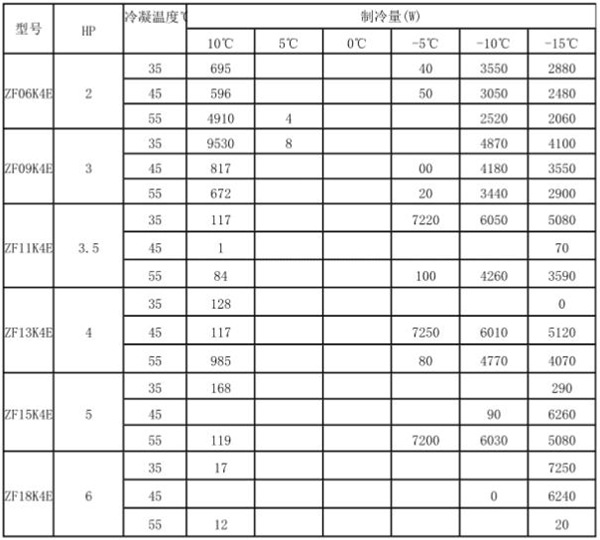 | 型号 | HP | 冷凝温度℃ | 制冷量(W) | | | | | |
|---|---|---|---|---|---|---|---|---|
| | | | 10℃ | 5℃ | 0℃ | -5℃ | -10℃ | -15℃ |
| ZF06K4E | 2 | 35 | 695 | | | 40 | 3550 | 2880 |
| | | 45 | 596 | | | 50 | 3050 | 2480 |
| | | 55 | 4910 | 4 | | | 2520 | 2060 |
| ZF09K4E | 3 | 35 | 9530 | 8 | | | 4870 | 4100 |
| | | 45 | 817 | | | 00 | 4180 | 3550 |
| | | 55 | 672 | | | 20 | 3440 | 2900 |
| ZF11K4E | 3.5 | 35 | 117 | | | 7220 | 6050 | 5080 |
| | | 45 | 1 | | | | | 70 |
| | | 55 | 84 | | | 100 | 4260 | 3590 |
| ZF13K4E | 4 | 35 | 128 | | | | | 0 |
| | | 45 | 117 | | | 7250 | 6010 | 5120 |
| | | 55 | 985 | | | 80 | 4770 | 4070 |
| ZF15K4E | 5 | 35 | 168 | | | | | 290 |
| | | 45 | | | | | 90 | 6260 |
| | | 55 | 119 | | | 7200 | 6030 | 5080 |
| ZF18K4E | 6 | 35 | 17 | | | | | 7250 |
| | | 45 | | | | | 0 | 6240 |
| | | 55 | 12 | | | | | 20 |